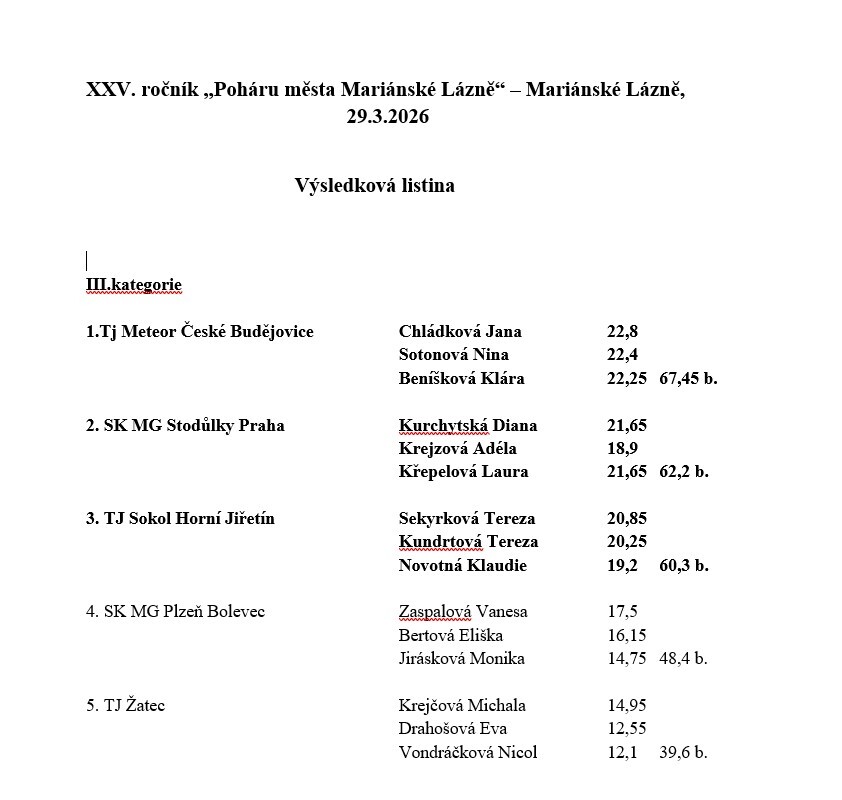 XXV. ročník „Poháru města Mariánské Lázně“ – Mariánské Lázně, 29.3.2026

Výsledková listina

III.kategorie

| | | | |
|---|---|---|---|
| 1.Tj Meteor České Budějovice | Chládková Jana | 22,8 | |
| | Sotonová Nina | 22,4 | |
| | Beníšková Klára | 22,25 | 67,45 b. |
| 2. SK MG Stodůlky Praha | Kurchytská Diana | 21,65 | |
| | Krejzová Adéla | 18,9 | |
| | Křepelová Laura | 21,65 | 62,2 b. |
| 3. TJ Sokol Horní Jiřetín | Sekyrková Tereza | 20,85 | |
| | Kundrtová Tereza | 20,25 | |
| | Novotná Klaudie | 19,2 | 60,3 b. |
| 4. SK MG Plzeň Bolevec | Zaspalová Vanesa | 17,5 | |
| | Bertová Eliška | 16,15 | |
| | Jirásková Monika | 14,75 | 48,4 b. |
| 5. TJ Žatec | Krejčová Michala | 14,95 | |
| | Drahošová Eva | 12,55 | |
| | Vondráčková Nicol | 12,1 | 39,6 b. |